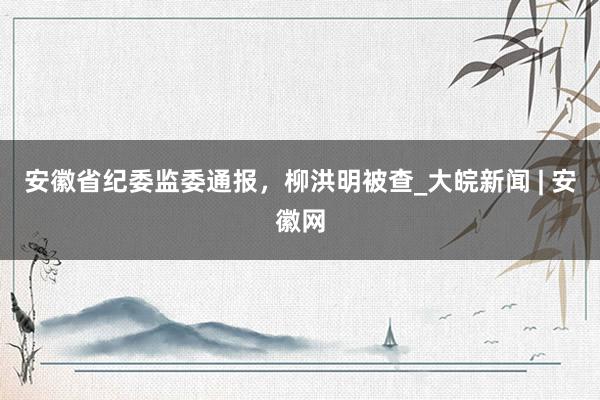 安徽省纪委监委通报，柳洪明被查_大皖新闻 | 安徽网